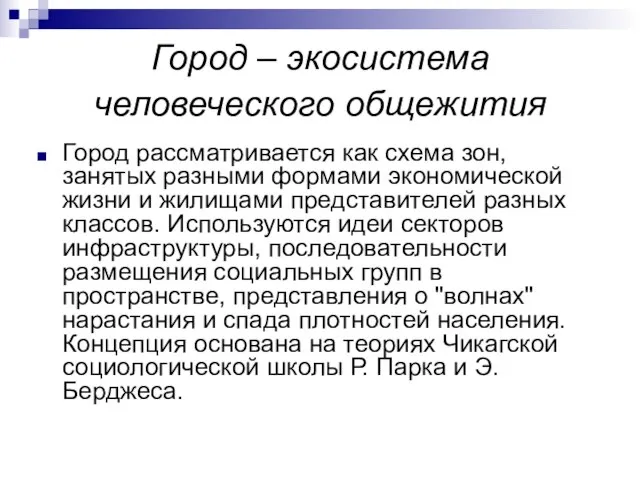 Город – экосистема человеческого общежития

Город рассматривается как схема зон, занятых разными формами экономической жизни и жилищами представителей разных классов. Используются идеи секторов инфраструктуры, последовательности размещения социальных групп в пространстве, представления о "волнах" нарастания и спада плотностей населения. Концепция основана на теориях Чикагской социологической школы Р. Парка и Э. Берджеса.